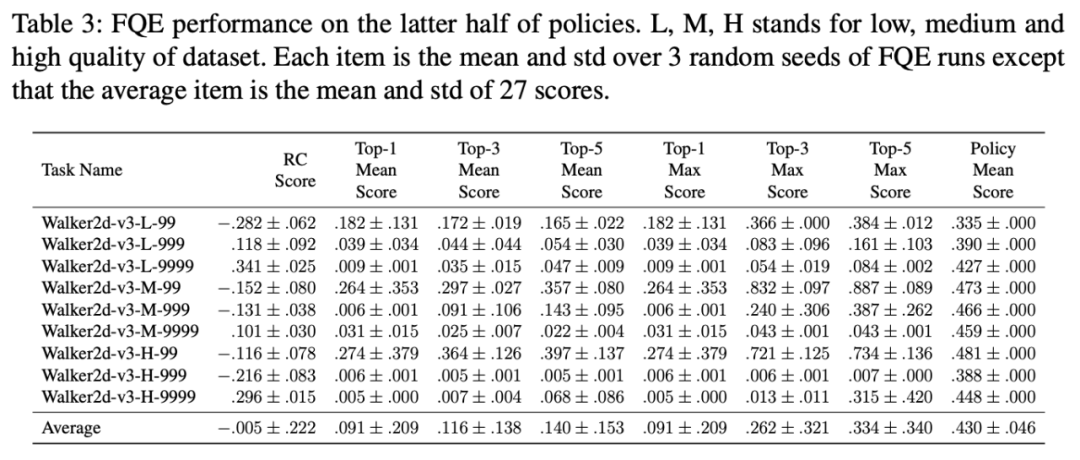 Table 3: FQE performance on the latter half of policies. L, M, H stands for low, medium and high quality of dataset. Each item is the mean and std over 3 random seeds of FQE runs except that the average item is the mean and std of 27 scores.

| Task Name | RC Score | Top-1 Mean Score | Top-3 Mean Score | Top-5 Mean Score | Top-1 Max Score | Top-3 Max Score | Top-5 Max Score | Policy Mean Score |
|---|---|---|---|---|---|---|---|---|
| Walker2d-v3-L-99 | $-.282 \pm .062$ | $.182 \pm .131$ | $.172 \pm .019$ | $.165 \pm .022$ | $.182 \pm .131$ | $.366 \pm .000$ | $.384 \pm .012$ | $.335 \pm .000$ |
| Walker2d-v3-L-999 | $.118 \pm .092$ | $.039 \pm .034$ | $.044 \pm .044$ | $.054 \pm .030$ | $.039 \pm .034$ | $.083 \pm .096$ | $.161 \pm .103$ | $.390 \pm .000$ |
| Walker2d-v3-L-9999 | $.341 \pm .025$ | $.009 \pm .001$ | $.035 \pm .015$ | $.047 \pm .009$ | $.009 \pm .001$ | $.054 \pm .019$ | $.084 \pm .002$ | $.427 \pm .000$ |
| Walker2d-v3-M-99 | $-.152 \pm .080$ | $.264 \pm .353$ | $.297 \pm .027$ | $.357 \pm .080$ | $.264 \pm .353$ | $.832 \pm .097$ | $.887 \pm .089$ | $.473 \pm .000$ |
| Walker2d-v3-M-999 | $-.131 \pm .038$ | $.006 \pm .001$ | $.091 \pm .106$ | $.143 \pm .095$ | $.006 \pm .001$ | $.240 \pm .306$ | $.387 \pm .262$ | $.466 \pm .000$ |
| Walker2d-v3-M-9999 | $.101 \pm .030$ | $.031 \pm .015$ | $.025 \pm .007$ | $.022 \pm .004$ | $.031 \pm .015$ | $.043 \pm .001$ | $.043 \pm .001$ | $.459 \pm .000$ |
| Walker2d-v3-H-99 | $-.116 \pm .078$ | $.274 \pm .379$ | $.364 \pm .126$ | $.397 \pm .137$ | $.274 \pm .379$ | $.721 \pm .125$ | $.734 \pm .136$ | $.481 \pm .000$ |
| Walker2d-v3-H-999 | $-.216 \pm .083$ | $.006 \pm .001$ | $.005 \pm .001$ | $.005 \pm .001$ | $.006 \pm .001$ | $.006 \pm .001$ | $.007 \pm .000$ | $.388 \pm .000$ |
| Walker2d-v3-H-9999 | $.296 \pm .015$ | $.005 \pm .000$ | $.007 \pm .004$ | $.068 \pm .086$ | $.005 \pm .000$ | $.013 \pm .011$ | $.315 \pm .420$ | $.448 \pm .000$ |
| Average | $-.005 \pm .222$ | $.091 \pm .209$ | $.116 \pm .138$ | $.140 \pm .153$ | $.091 \pm .209$ | $.262 \pm .321$ | $.334 \pm .340$ | $.430 \pm .046$ |